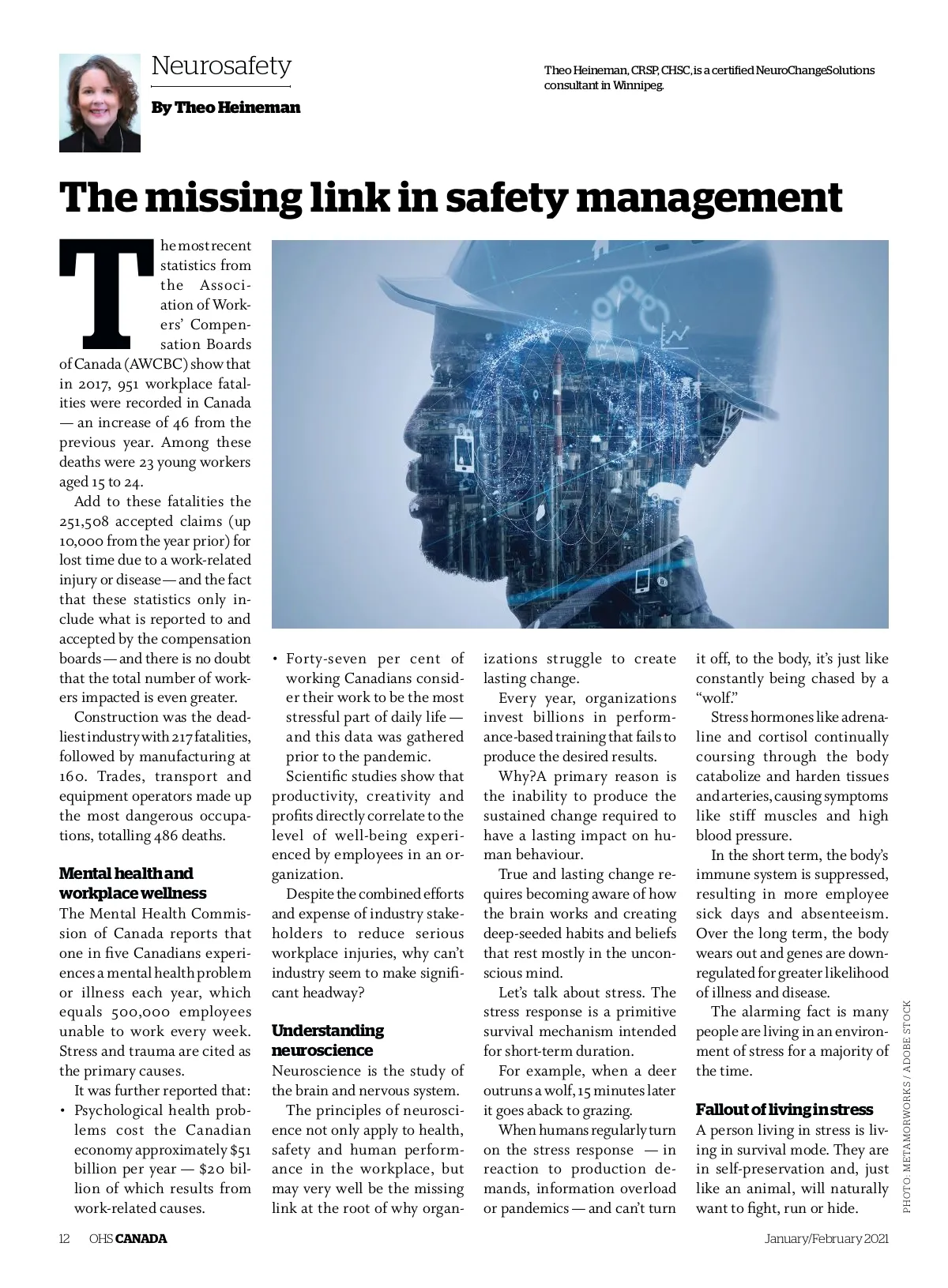 Neurosafety

By Theo Heineman

Theo Heineman, CRSP, CHSC, is a certified NeuroChangeSolutions consultant in Winnipeg.

The missing link in safety management

The most recent statistics from the Association of Workers' Compensation Boards of Canada (AWCBC) show that in 2017, 951 workplace fatalities were recorded in Canada — an increase of 46 from the previous year. Among these deaths were 23 young workers aged 15 to 24.

Add to these fatalities the 251,508 accepted claims (up 10,000 from the year prior) for lost time due to a work-related injury or disease — and the fact that these statistics only include what is reported to and accepted by the compensation boards — and there is no doubt that the total number of workers impacted is even greater.

Construction was the deadliest industry with 217 fatalities, followed by manufacturing at 160. Trades, transport and equipment operators made up the most dangerous occupations, totalling 486 deaths.

Mental health and workplace wellness

The Mental Health Commission of Canada reports that one in five Canadians experiences a mental health problem or illness each year, which equals 500,000 employees unable to work every week. Stress and trauma are cited as the primary causes.

It was further reported that:

• Psychological health problems cost the Canadian economy approximately $51 billion per year — $20 billion of which results from work-related causes.

• Forty-seven per cent of working Canadians consider their work to be the most stressful part of daily life — and this data was gathered prior to the pandemic.

Scientific studies show that productivity, creativity and profits directly correlate to the level of well-being experienced by employees in an organization.

Despite the combined efforts and expense of industry stakeholders to reduce serious workplace injuries, why can't industry seem to make significant headway?

Understanding neuroscience

Neuroscience is the study of the brain and nervous system.

The principles of neuroscience not only apply to health, safety and human performance in the workplace, but may very well be the missing link at the root of why organizations struggle to create lasting change.

Every year, organizations invest billions in performance-based training that fails to produce the desired results.

Why?A primary reason is the inability to produce the sustained change required to have a lasting impact on human behaviour.

True and lasting change requires becoming aware of how the brain works and creating deep-seeded habits and beliefs that rest mostly in the unconscious mind.

Let's talk about stress. The stress response is a primitive survival mechanism intended for short-term duration.

For example, when a deer outruns a wolf, 15 minutes later it goes aback to grazing.

When humans regularly turn on the stress response — in reaction to production demands, information overload or pandemics — and can't turn it off, to the body, it's just like constantly being chased by a "wolf."

Stress hormones like adrenaline and cortisol continually coursing through the body catabolize and harden tissues and arteries, causing symptoms like stiff muscles and high blood pressure.

In the short term, the body's immune system is suppressed, resulting in more employee sick days and absenteeism. Over the long term, the body wears out and genes are downregulated for greater likelihood of illness and disease.

The alarming fact is many people are living in an environment of stress for a majority of the time.

Fallout of living in stress

A person living in stress is living in survival mode. They are in self-preservation and, just like an animal, will naturally want to fight, run or hide.

PHOTO: METAMORWORKS / ADOBE STOCK

12 OHS CANADA January/February 2021